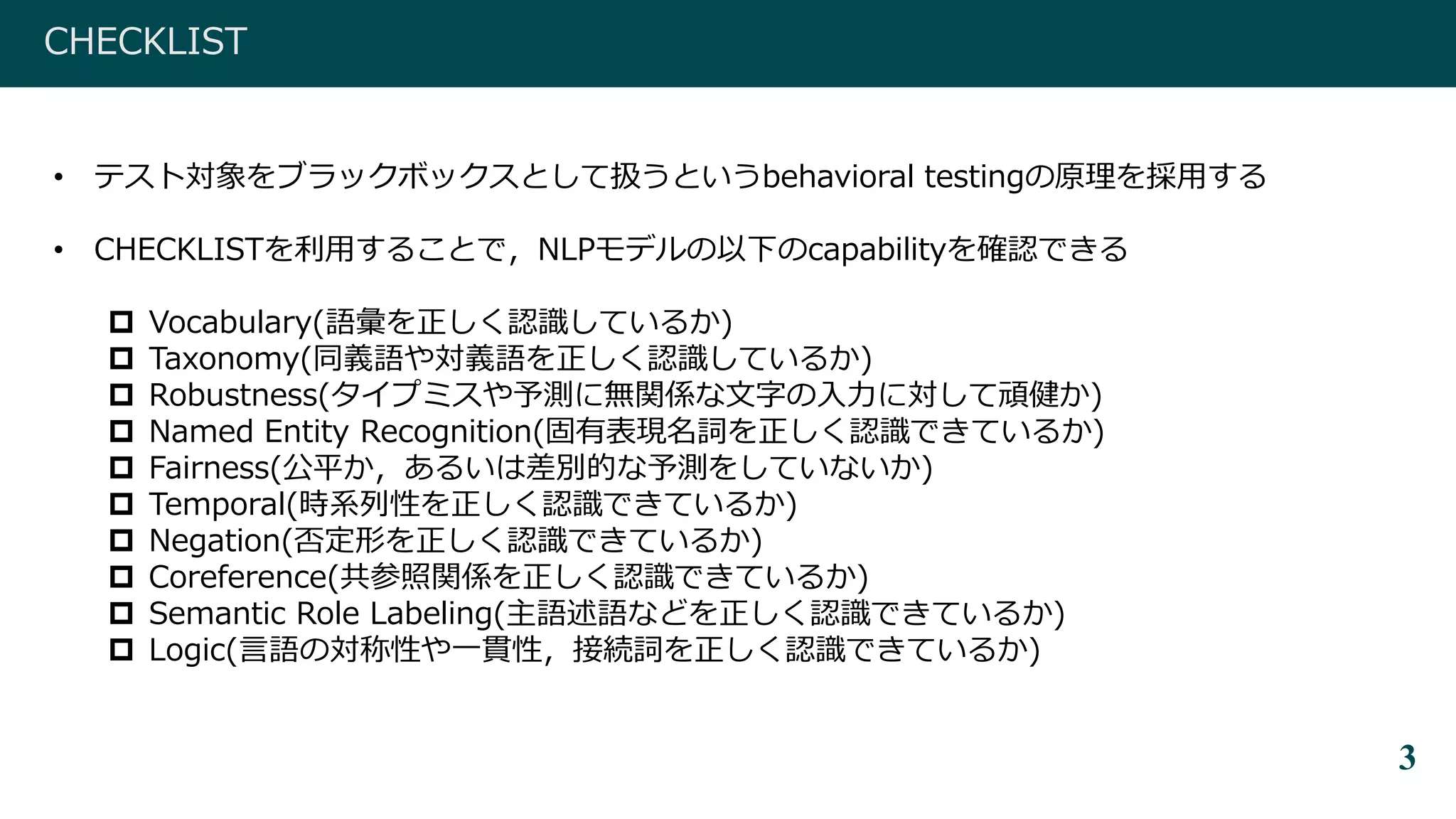 CHECKLIST

• テスト対象をブラックボックスとして扱うというbehavioral testingの原理を採用する

• CHECKLISTを利用することで，NLPモデルの以下のcapabilityを確認できる

☐ Vocabulary(語彙を正しく認識しているか)
☐ Taxonomy(同義語や対義語を正しく認識しているか)
☐ Robustness(タイプミスや予測に無関係な文字の入力に対して頑健か)
☐ Named Entity Recognition(固有表現名詞を正しく認識できているか)
☐ Fairness(公平か，あるいは差別的な予測をしていないか)
☐ Temporal(時系列性を正しく認識できているか)
☐ Negation(否定形を正しく認識できているか)
☐ Coreference(共参照関係を正しく認識できているか)
☐ Semantic Role Labeling(主語述語などを正しく認識できているか)
☐ Logic(言語の対称性や一貫性，接続詞を正しく認識できているか)

3